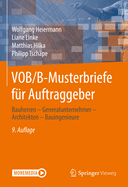 Wolfgang Heiermann
Liane Linke
Matthias Hilka
Philipp Tschäpe

VOB/B-Musterbriefe für Auftraggeber

Bauherren – Generalunternehmer – Architekten – Bauingenieure

9. Auflage

MOREMEDIA

Springer Vieweg